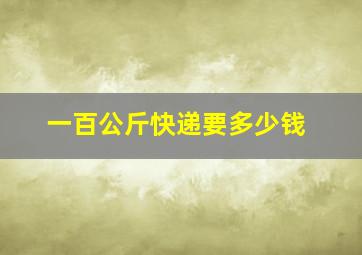 一百公斤快递要多少钱